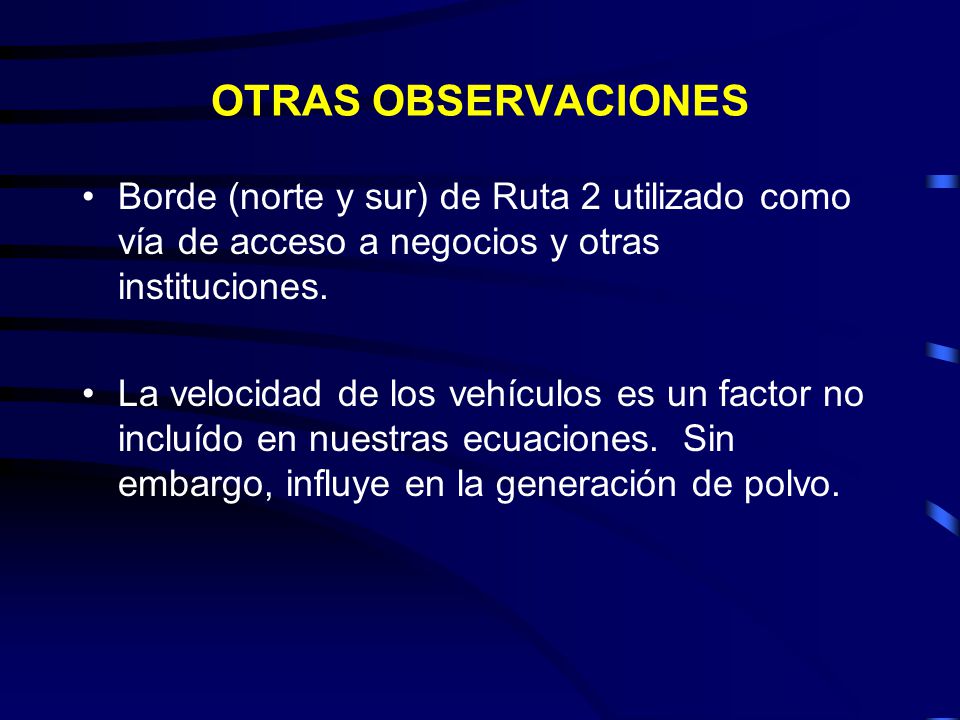 OTRAS OBSERVACIONES

• Borde (norte y sur) de Ruta 2 utilizado como vía de acceso a negocios y otras instituciones.

• La velocidad de los vehículos es un factor no incluído en nuestras ecuaciones. Sin embargo, influye en la generación de polvo.